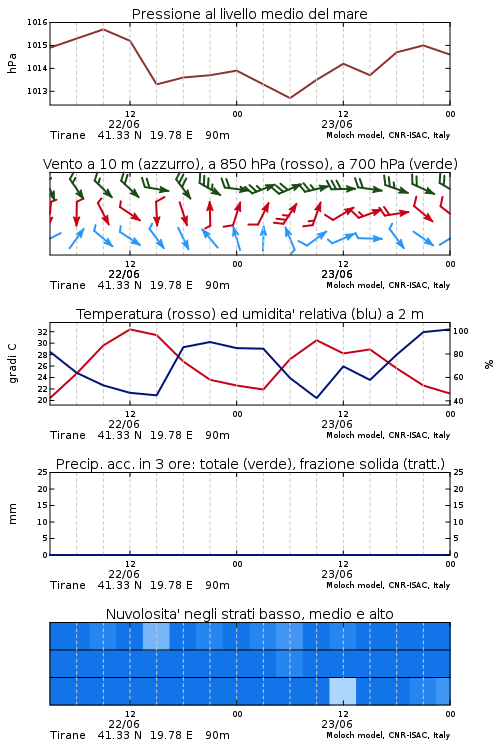 Pressione al livello medio del mare

hPa

1016
1015
1014
1013

12
22/06
00
12
23/06
00

Tirane 41.33 N 19.78 E 90m
Moloch model, CNR-ISAC, Italy

Vento a 10 m (azzurro), a 850 hPa (rosso), a 700 hPa (verde)

12
22/06
00
12
23/06
00

Tirane 41.33 N 19.78 E 90m
Moloch model, CNR-ISAC, Italy

Temperatura (rosso) ed umidita' relativa (blu) a 2 m

gradi C

32
30
28
26
24
22
20

%

100
80
60
40

12
22/06
00
12
23/06
00

Tirane 41.33 N 19.78 E 90m
Moloch model, CNR-ISAC, Italy

Precip. acc. in 3 ore: totale (verde), frazione solida (tratt.)

mm

25
20
15
10
5
0

25
20
15
10
5
0

12
22/06
00
12
23/06
00

Tirane 41.33 N 19.78 E 90m
Moloch model, CNR-ISAC, Italy

Nuvolosita' negli strati basso, medio e alto

12
22/06
00
12
23/06
00

Tirane 41.33 N 19.78 E 90m
Moloch model, CNR-ISAC, Italy